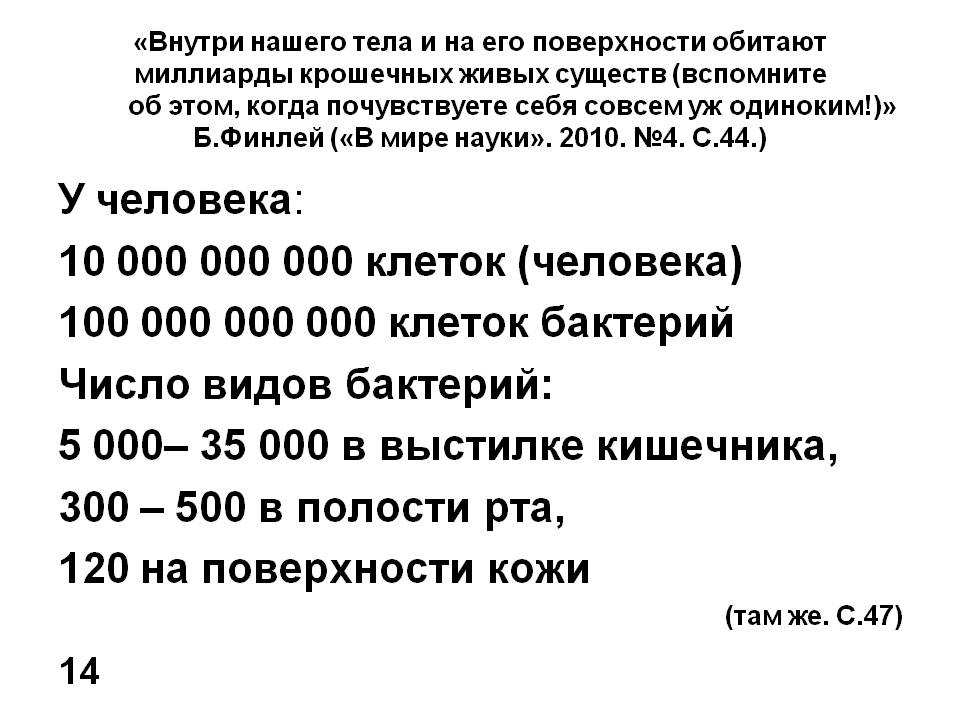 «Внутри нашего тела и на его поверхности обитают миллиарды крошечных живых существ (вспомните об этом, когда почувствуете себя совсем уж одиноким!)»
Б.Финлей («В мире науки». 2010. №4. С.44.)

У человека:
10 000 000 000 клеток (человека)
100 000 000 000 клеток бактерий
Число видов бактерий:
5 000– 35 000 в выстилке кишечника,
300 – 500 в полости рта,
120 на поверхности кожи

(там же. С.47)

14